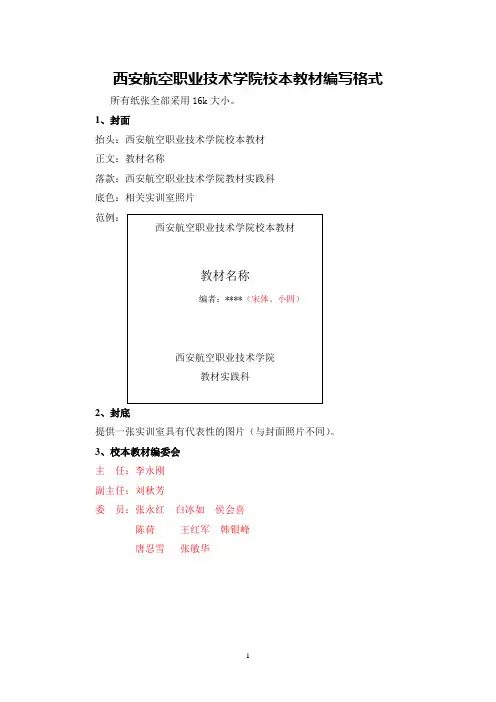 西安航空职业技术学院校本教材编写格式

所有纸张全部采用 16k 大小。

1、封面

抬头：西安航空职业技术学院校本教材

正文：教材名称

落款：西安航空职业技术学院教材实践科

底色：相关实训室照片

范例：

西安航空职业技术学院校本教材

教材名称

编者：****（宋体、小四）

西安航空职业技术学院
教材实践科

2、封底

提供一张实训室具有代表性的图片（与封面照片不同）。

3、校本教材编委会

主　任：李永刚

副主任：刘秋芳

委　员：张永红　白冰如　侯会喜
陈荷　王红军　韩银峰
唐忍雪　张敏华

1